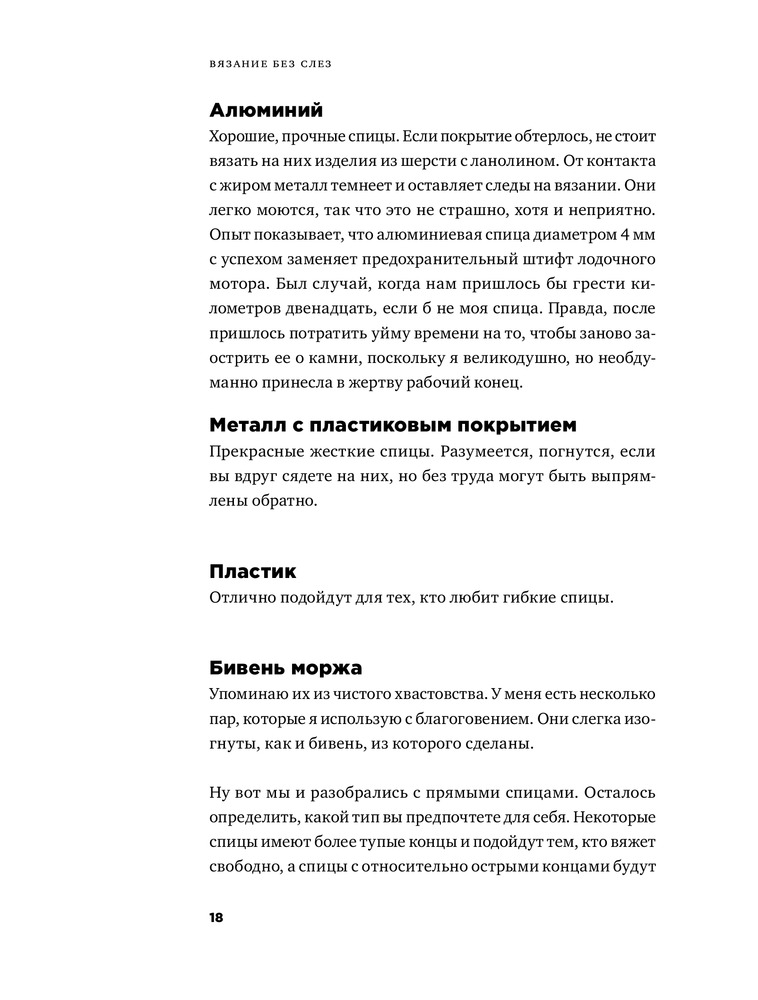 ВЯЗАНИЕ БЕЗ СЛЕЗ

Алюминий
Хорошие, прочные спицы. Если покрытие обтерлось, не стоит вязать на них изделия из шерсти с ланолином. От контакта с жиром металл темнеет и оставляет следы на вязании. Они легко моются, так что это не страшно, хотя и неприятно. Опыт показывает, что алюминиевая спица диаметром 4 мм с успехом заменяет предохранительный штифт лодочного мотора. Был случай, когда нам пришлось бы грести километров двенадцать, если б не моя спица. Правда, после пришлось потратить уйму времени на то, чтобы заново заострить ее о камни, поскольку я великодушно, но необдуманно принесла в жертву рабочий конец.

Металл с пластиковым покрытием
Прекрасные жесткие спицы. Разумеется, погнутся, если вы вдруг сядете на них, но без труда могут быть выпрямлены обратно.

Пластик
Отлично подойдут для тех, кто любит гибкие спицы.

Бивень моржа
Упоминаю их из чистого хвастовства. У меня есть несколько пар, которые я использую с благоговением. Они слегка изогнуты, как и бивень, из которого сделаны.

Ну вот мы и разобрались с прямыми спицами. Осталось определить, какой тип вы предпочтете для себя. Некоторые спицы имеют более тупые концы и подойдут тем, кто вяжет свободно, а спицы с относительно острыми концами будут

18